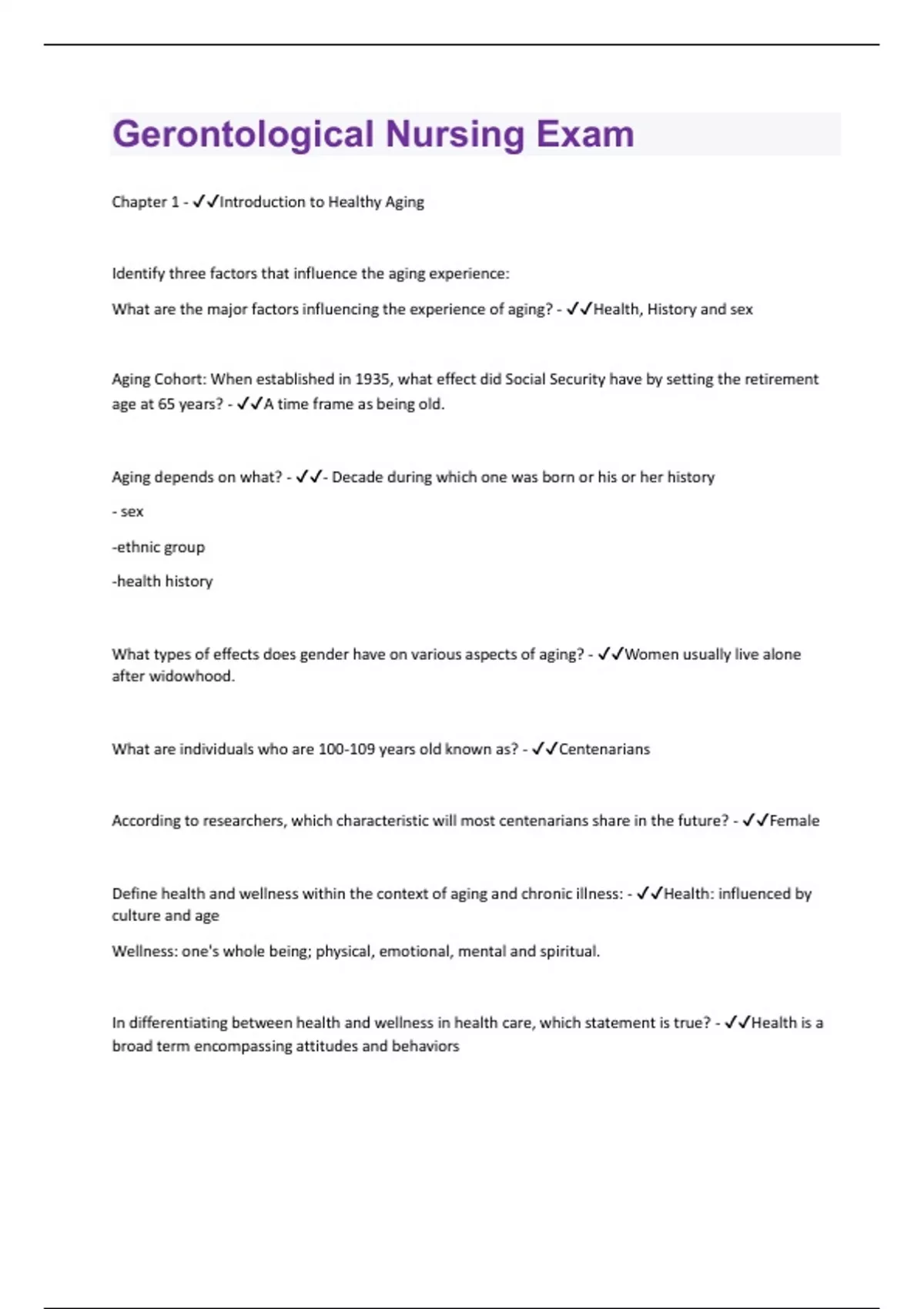 Gerontological Nursing Exam

Chapter 1 - ✓✓Introduction to Healthy Aging

Identify three factors that influence the aging experience:

What are the major factors influencing the experience of aging? - ✓✓Health, History and sex

Aging Cohort: When established in 1935, what effect did Social Security have by setting the retirement age at 65 years? - ✓✓A time frame as being old.

Aging depends on what? - ✓✓- Decade during which one was born or his or her history

- sex

-ethnic group

-health history

What types of effects does gender have on various aspects of aging? - ✓✓Women usually live alone after widowhood.

What are individuals who are 100-109 years old known as? - ✓✓Centenarians

According to researchers, which characteristic will most centenarians share in the future? - ✓✓Female

Define health and wellness within the context of aging and chronic illness: - ✓✓Health: influenced by culture and age

Wellness: one's whole being; physical, emotional, mental and spiritual.

In differentiating between health and wellness in health care, which statement is true? - ✓✓Health is a broad term encompassing attitudes and behaviors